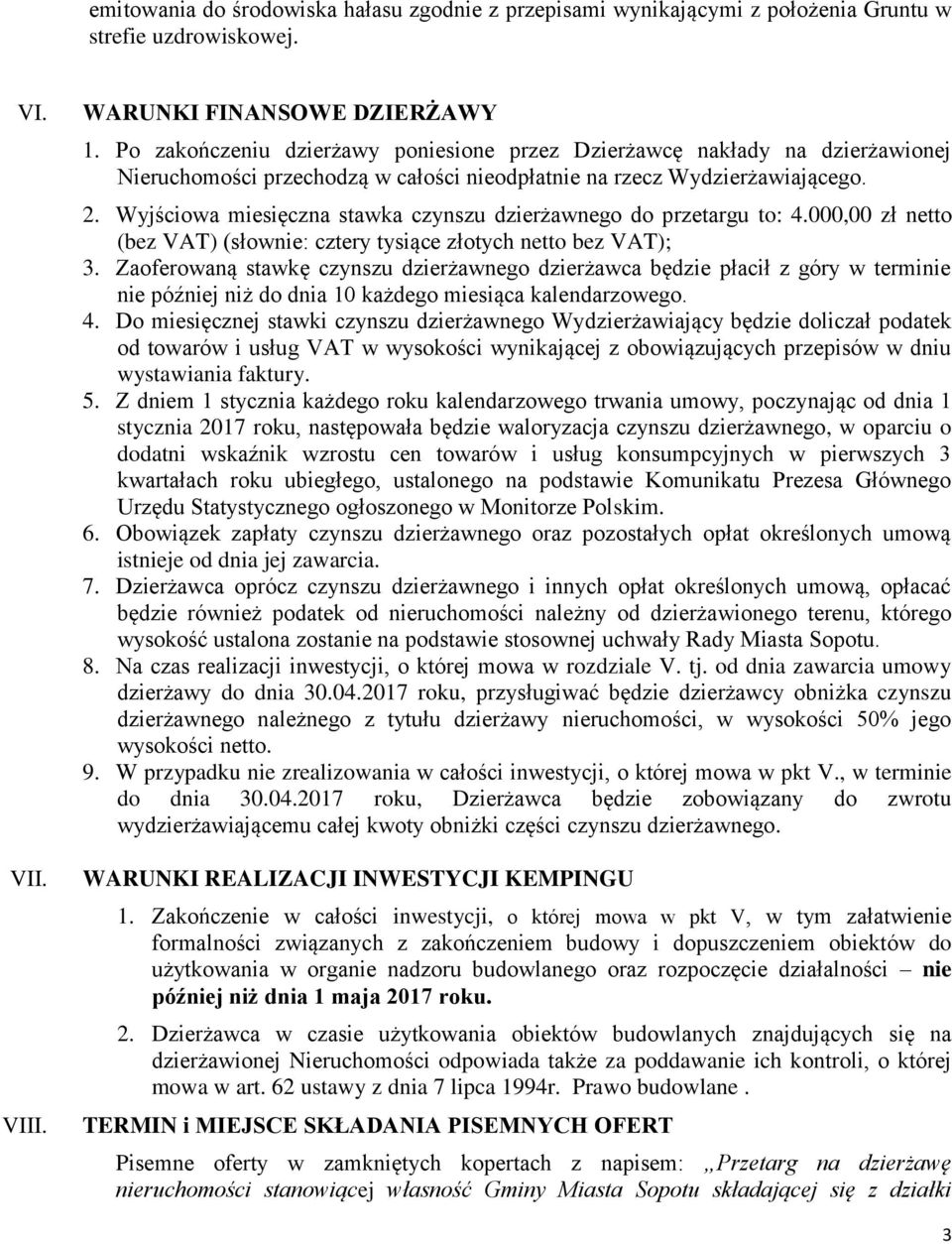 emitowania do środowiska hałasu zgodnie z przepisami wynikającymi z położenia Gruntu w strefie uzdrowiskowej.

VI. WARUNKI FINANSOWE DZIERŻAWY

1. Po zakończeniu dzierżawy poniesione przez Dzierżawcę nakłady na dzierżawionej Nieruchomości przechodzą w całości nieodpłatnie na rzecz Wydzierżawiającego.

2. Wyjściowa miesięczna stawka czynszu dzierżawnego do przetargu to: 4.000,00 zł netto (bez VAT) (słownie: cztery tysiące złotych netto bez VAT);

3. Zaoferowaną stawkę czynszu dzierżawnego dzierżawca będzie płacił z góry w terminie nie później niż do dnia 10 każdego miesiąca kalendarzowego.

4. Do miesięcznej stawki czynszu dzierżawnego Wydzierżawiający będzie doliczał podatek od towarów i usług VAT w wysokości wynikającej z obowiązujących przepisów w dniu wystawiania faktury.

5. Z dniem 1 stycznia każdego roku kalendarzowego trwania umowy, poczynając od dnia 1 stycznia 2017 roku, następowała będzie waloryzacja czynszu dzierżawnego, w oparciu o dodatni wskaźnik wzrostu cen towarów i usług konsumpcyjnych w pierwszych 3 kwartałach roku ubiegłego, ustalonego na podstawie Komunikatu Prezesa Głównego Urzędu Statystycznego ogłoszonego w Monitorze Polskim.

6. Obowiązek zapłaty czynszu dzierżawnego oraz pozostałych opłat określonych umową istnieje od dnia jej zawarcia.

7. Dzierżawca oprócz czynszu dzierżawnego i innych opłat określonych umową, opłacać będzie również podatek od nieruchomości należny od dzierżawionego terenu, którego wysokość ustalona zostanie na podstawie stosownej uchwały Rady Miasta Sopotu.

8. Na czas realizacji inwestycji, o której mowa w rozdziale V. tj. od dnia zawarcia umowy dzierżawy do dnia 30.04.2017 roku, przysługiwać będzie dzierżawcy obniżka czynszu dzierżawnego należnego z tytułu dzierżawy nieruchomości, w wysokości 50% jego wysokości netto.

9. W przypadku nie zrealizowania w całości inwestycji, o której mowa w pkt V., w terminie do dnia 30.04.2017 roku, Dzierżawca będzie zobowiązany do zwrotu wydzierżawiającemu całej kwoty obniżki części czynszu dzierżawnego.

VII. WARUNKI REALIZACJI INWESTYCJI KEMPINGU

1. Zakończenie w całości inwestycji, o której mowa w pkt V, w tym załatwienie formalności związanych z zakończeniem budowy i dopuszczeniem obiektów do użytkowania w organie nadzoru budowlanego oraz rozpoczęcie działalności – nie później niż dnia 1 maja 2017 roku.

2. Dzierżawca w czasie użytkowania obiektów budowlanych znajdujących się na dzierżawionej Nieruchomości odpowiada także za poddawanie ich kontroli, o której mowa w art. 62 ustawy z dnia 7 lipca 1994r. Prawo budowlane .

VIII. TERMIN i MIEJSCE SKŁADANIA PISEMNYCH OFERT

Pisemne oferty w zamkniętych kopertach z napisem: „Przetarg na dzierżawę nieruchomości stanowiącej własność Gminy Miasta Sopotu składającej się z działki

3